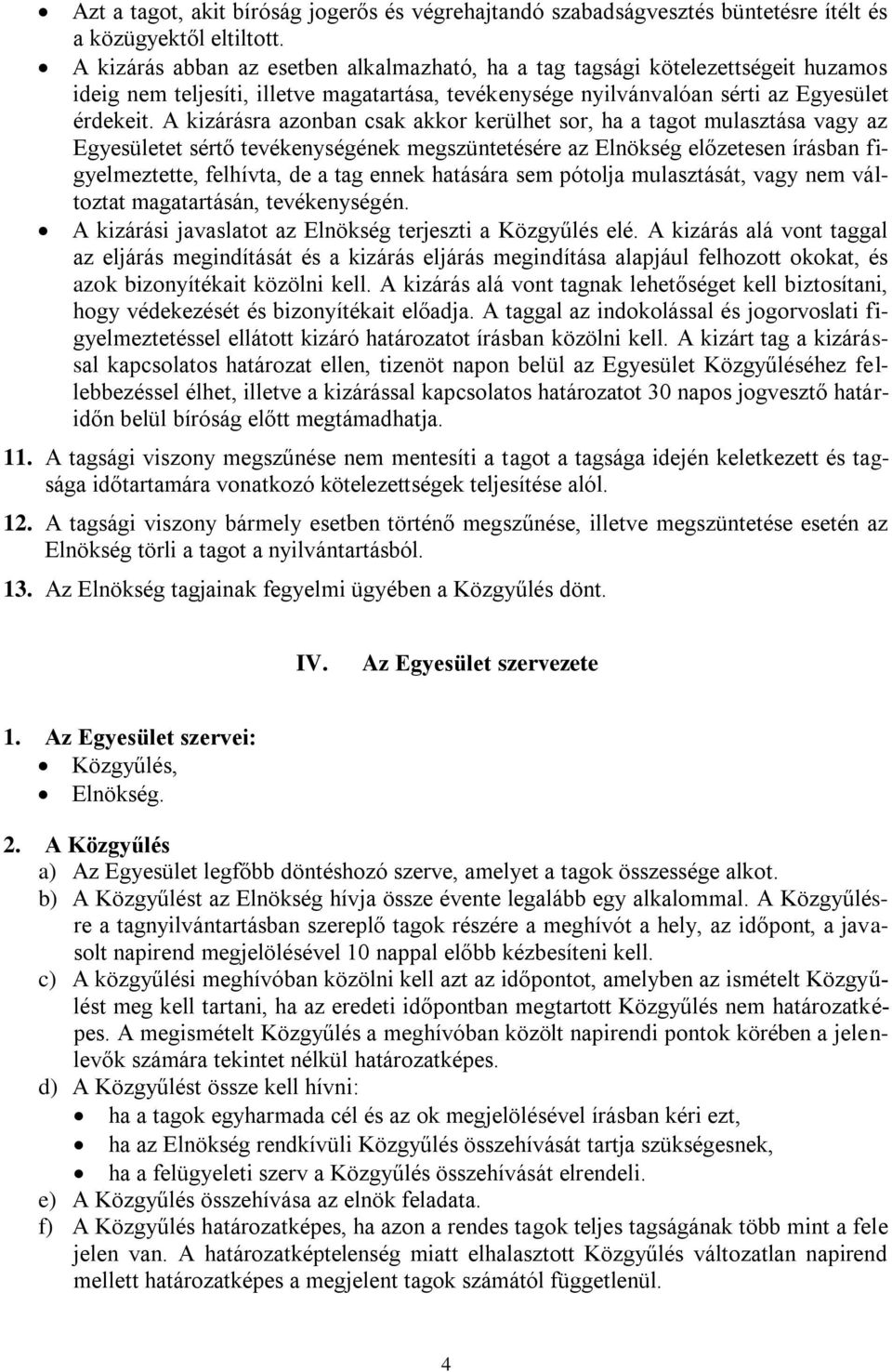 • Azt a tagot, akit bíróság jogerős és végrehajtandó szabadságvesztés büntetésre ítélt és a közügyektől eltiltott.
• A kizárás abban az esetben alkalmazható, ha a tag tagsági kötelezettségeit huzamos ideig nem teljesíti, illetve magatartása, tevékenysége nyilvánvalóan sérti az Egyesület érdekeit. A kizárásra azonban csak akkor kerülhet sor, ha a tagot mulasztása vagy az Egyesületet sértő tevékenységének megszüntetésére az Elnökség előzetesen írásban figyelmeztette, felhívta, de a tag ennek hatására sem pótolja mulasztását, vagy nem változtat magatartásán, tevékenységén.
• A kizárási javaslatot az Elnökség terjeszti a Közgyűlés elé. A kizárás alá vont taggal az eljárás megindítását és a kizárás eljárás megindítása alapjául felhozott okokat, és azok bizonyítékait közölni kell. A kizárás alá vont tagnak lehetőséget kell biztosítani, hogy védekezését és bizonyítékait előadja. A taggal az indokolással és jogorvoslati figyelmeztetéssel ellátott kizáró határozatot írásban közölni kell. A kizárt tag a kizárással kapcsolatos határozat ellen, tizenöt napon belül az Egyesület Közgyűléséhez fellebbezéssel élhet, illetve a kizárással kapcsolatos határozatot 30 napos jogvesztő határidőn belül bíróság előtt megtámadhatja.

11. A tagsági viszony megszűnése nem mentesíti a tagot a tagsága idején keletkezett és tagsága időtartamára vonatkozó kötelezettségek teljesítése alól.

12. A tagsági viszony bármely esetben történő megszűnése, illetve megszüntetése esetén az Elnökség törli a tagot a nyilvántartásból.

13. Az Elnökség tagjainak fegyelmi ügyében a Közgyűlés dönt.

IV. Az Egyesület szervezete

1. Az Egyesület szervei:
• Közgyűlés,
• Elnökség.

2. A Közgyűlés
a) Az Egyesület legfőbb döntéshozó szerve, amelyet a tagok összessége alkot.
b) A Közgyűlést az Elnökség hívja össze évente legalább egy alkalommal. A Közgyűlésre a tagnyilvántartásban szereplő tagok részére a meghívót a hely, az időpont, a javasolt napirend megjelölésével 10 nappal előbb kézbesíteni kell.
c) A közgyűlési meghívóban közölni kell azt az időpontot, amelyben az ismételt Közgyűlést meg kell tartani, ha az eredeti időpontban megtartott Közgyűlés nem határozatképes. A megismételt Közgyűlés a meghívóban közölt napirendi pontok körében a jelenlevők számára tekintet nélkül határozatképes.
d) A Közgyűlést össze kell hívni:
• ha a tagok egyharmada cél és az ok megjelölésével írásban kéri ezt,
• ha az Elnökség rendkívüli Közgyűlés összehívását tartja szükségesnek,
• ha a felügyeleti szerv a Közgyűlés összehívását elrendeli.
e) A Közgyűlés összehívása az elnök feladata.
f) A Közgyűlés határozatképes, ha azon a rendes tagok teljes tagságának több mint a fele jelen van. A határozatképtelenség miatt elhalasztott Közgyűlés változatlan napirend mellett határozatképes a megjelent tagok számától függetlenül.

4